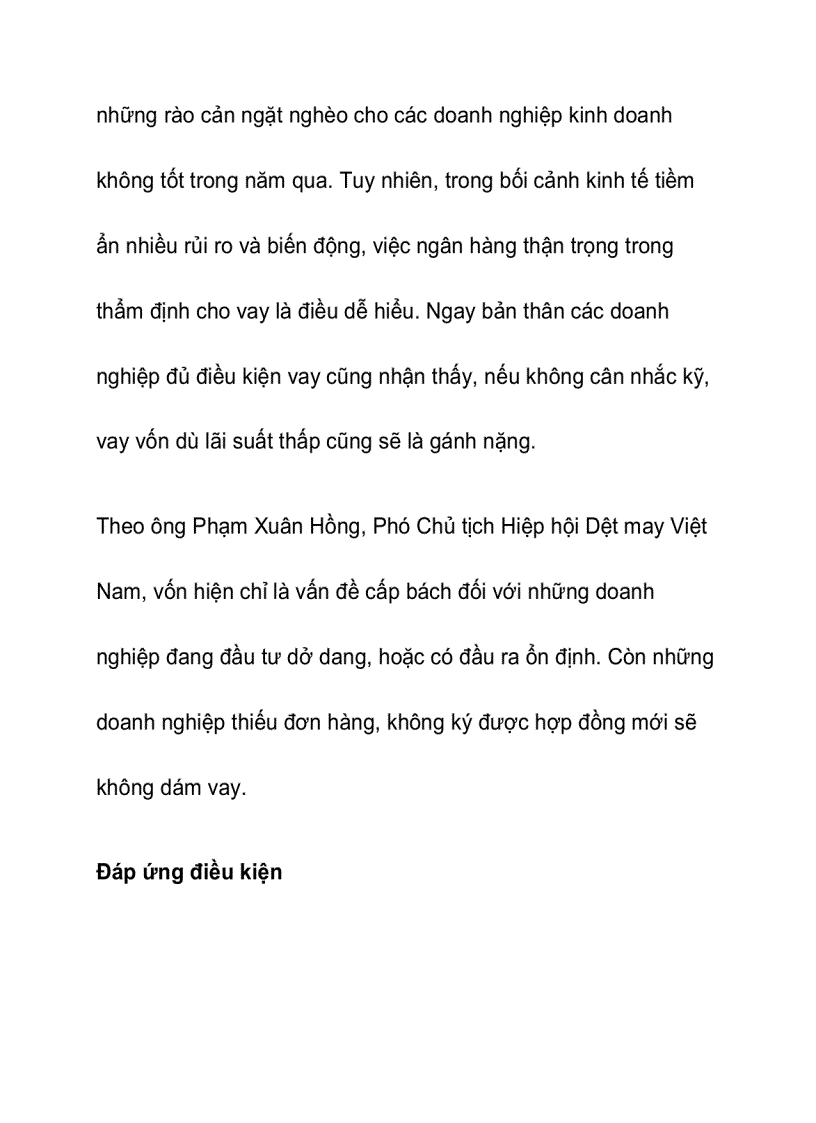 những rào cản ngặt nghèo cho các doanh nghiệp kinh doanh không tốt trong năm qua. Tuy nhiên, trong bối cảnh kinh tế tiềm ẩn nhiều rủi ro và biến động, việc ngân hàng thận trọng trong thẩm định cho vay là điều dễ hiểu. Ngay bản thân các doanh nghiệp đủ điều kiện vay cũng nhận thấy, nếu không cân nhắc kỹ, vay vốn dù lãi suất thấp cũng sẽ là gánh nặng.

Theo ông Phạm Xuân Hồng, Phó Chủ tịch Hiệp hội Dệt may Việt Nam, vốn hiện chỉ là vấn đề cấp bách đối với những doanh nghiệp đang đầu tư dở dang, hoặc có đầu ra ổn định. Còn những doanh nghiệp thiếu đơn hàng, không ký được hợp đồng mới sẽ không dám vay.

Đáp ứng điều kiện